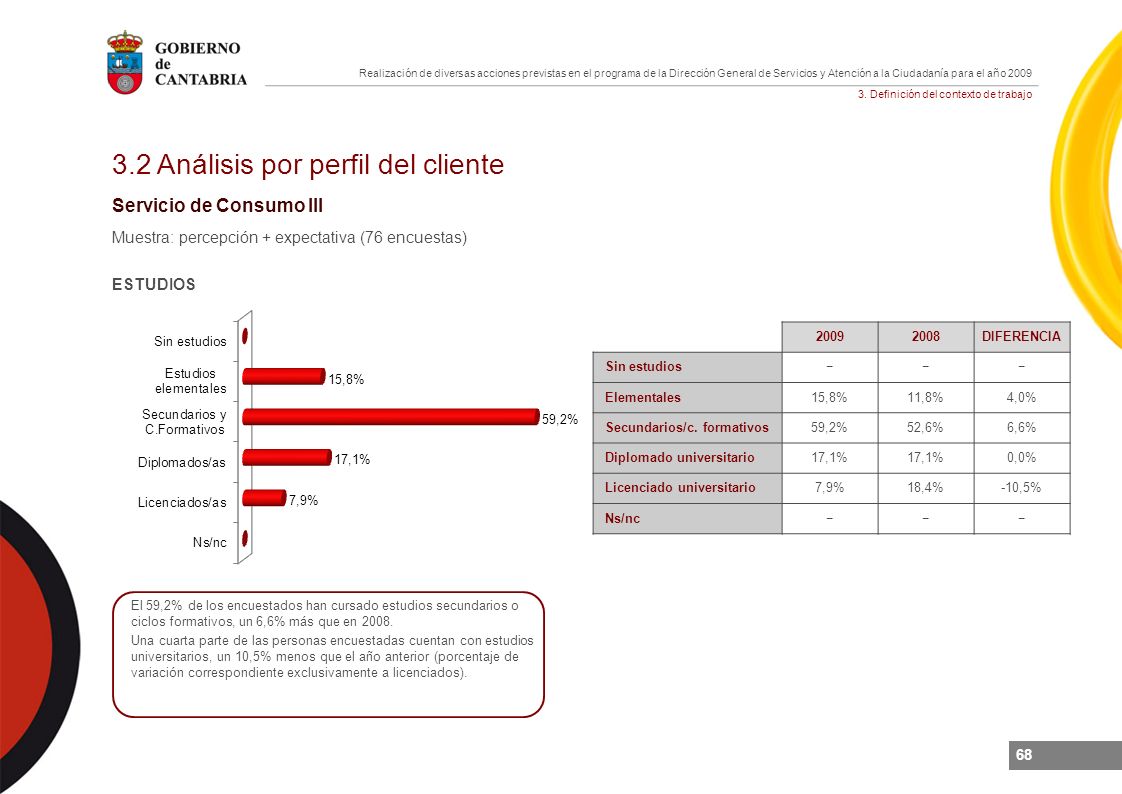 GOBIERNO de CANTABRIA

Realización de diversas acciones previstas en el programa de la Dirección General de Servicios y Atención a la Ciudadanía para el año 2009

3. Definición del contexto de trabajo

3.2 Análisis por perfil del cliente

Servicio de Consumo III

Muestra: percepción + expectativa (76 encuestas)

ESTUDIOS

Sin estudios
Estudios elementales 15,8%
Secundarios y C.Formativos 59,2%
Diplomados/as 17,1%
Licenciados/as 7,9%
Ns/nc

| | 2009 | 2008 | DIFERENCIA |
|---|---|---|---|
| Sin estudios | – | – | – |
| Elementales | 15,8% | 11,8% | 4,0% |
| Secundarios/c. formativos | 59,2% | 52,6% | 6,6% |
| Diplomado universitario | 17,1% | 17,1% | 0,0% |
| Licenciado universitario | 7,9% | 18,4% | -10,5% |
| Ns/nc | – | – | – |

El 59,2% de los encuestados han cursado estudios secundarios o ciclos formativos, un 6,6% más que en 2008.

Una cuarta parte de las personas encuestadas cuentan con estudios universitarios, un 10,5% menos que el año anterior (porcentaje de variación correspondiente exclusivamente a licenciados).

68